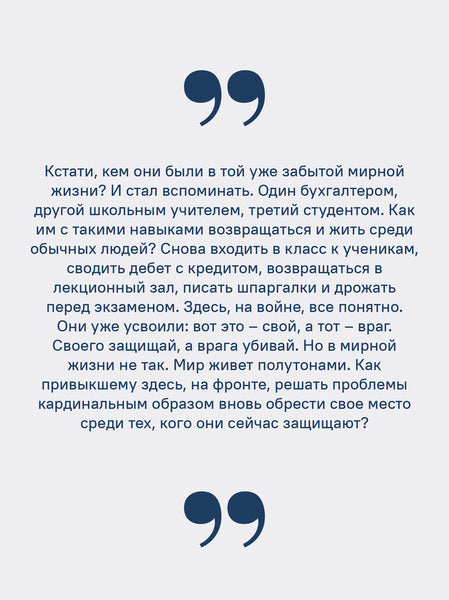 Кстати, кем они были в той уже забытой мирной жизни? И стал вспоминать. Один бухгалтером, другой школьным учителем, третий студентом. Как им с такими навыками возвращаться и жить среди обычных людей? Снова входить в класс к ученикам, сводить дебет с кредитом, возвращаться в лекционный зал, писать шпаргалки и дрожать перед экзаменом. Здесь, на войне, все понятно. Они уже усвоили: вот это – свой, а тот – враг. Своего защищай, а врага убивай. Но в мирной жизни не так. Мир живет полутонами. Как привыкшему здесь, на фронте, решать проблемы кардинальным образом вновь обрести свое место среди тех, кого они сейчас защищают?